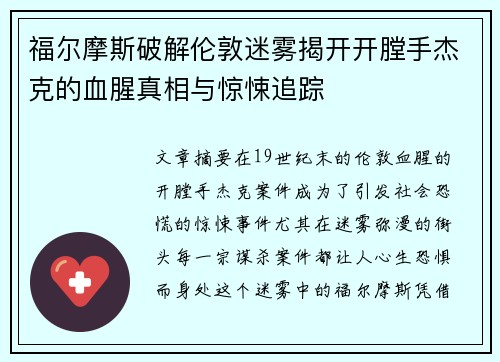 福尔摩斯破解伦敦迷雾揭开开膛手杰克的血腥真相与惊悚追踪

文章摘要在19世纪末的伦敦血腥的开膛手杰克案件成为了引发社会恐慌的惊悚事件尤其在迷雾弥漫的街头每一宗谋杀案件都让人心生恐惧而身处这个迷雾中的福尔摩斯凭借